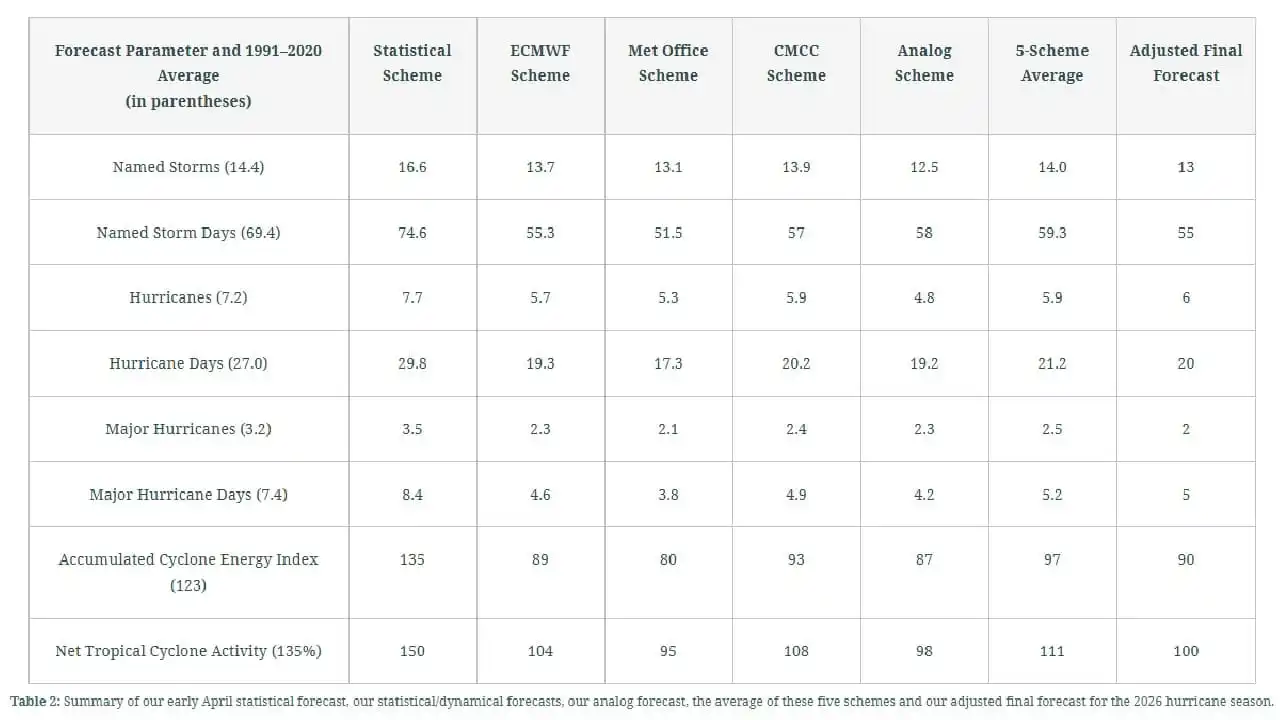 | Forecast Parameter and 1991–2020 Average (in parentheses) | Statistical Scheme | ECMWF Scheme | Met Office Scheme | CMCC Scheme | Analog Scheme | 5-Scheme Average | Adjusted Final Forecast |
|---|---|---|---|---|---|---|---|
| Named Storms (14.4) | 16.6 | 13.7 | 13.1 | 13.9 | 12.5 | 14.0 | 13 |
| Named Storm Days (69.4) | 74.6 | 55.3 | 51.5 | 57 | 58 | 59.3 | 55 |
| Hurricanes (7.2) | 7.7 | 5.7 | 5.3 | 5.9 | 4.8 | 5.9 | 6 |
| Hurricane Days (27.0) | 29.8 | 19.3 | 17.3 | 20.2 | 19.2 | 21.2 | 20 |
| Major Hurricanes (3.2) | 3.5 | 2.3 | 2.1 | 2.4 | 2.3 | 2.5 | 2 |
| Major Hurricane Days (7.4) | 8.4 | 4.6 | 3.8 | 4.9 | 4.2 | 5.2 | 5 |
| Accumulated Cyclone Energy Index (123) | 135 | 89 | 80 | 93 | 87 | 97 | 90 |
| Net Tropical Cyclone Activity (135%) | 150 | 104 | 95 | 108 | 98 | 111 | 100 |

Table 2: Summary of our early April statistical forecast, our statistical/dynamical forecasts, our analog forecast, the average of these five schemes and our adjusted final forecast for the 2026 hurricane season.